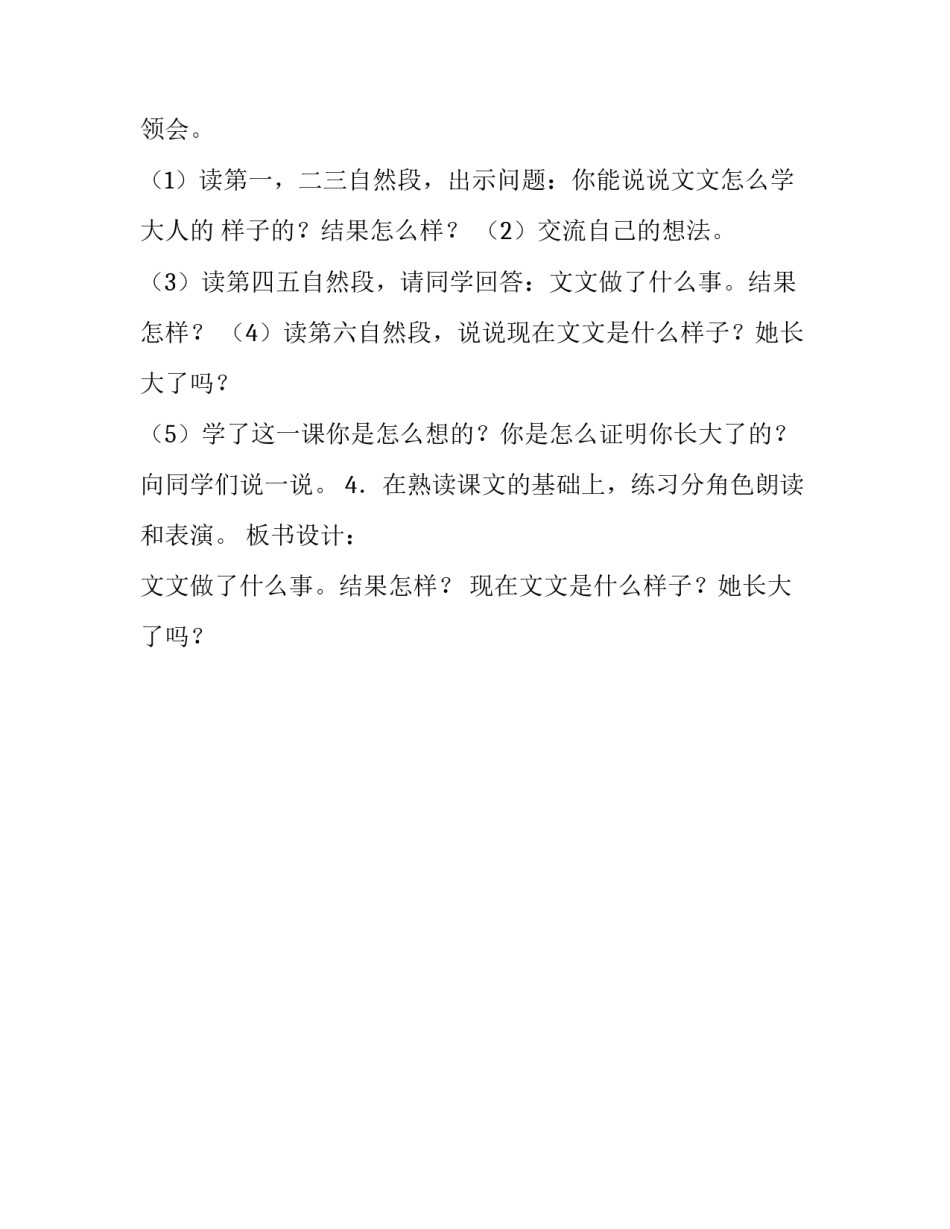 领会。

（1）读第一，二三自然段，出示问题：你能说说文文怎么学大人的 样子的？结果怎么样？ （2）交流自己的想法。

（3）读第四五自然段，请同学回答：文文做了什么事。结果怎样？ （4）读第六自然段，说说现在文文是什么样子？她长大了吗？

（5）学了这一课你是怎么想的？你是怎么证明你长大了的？向同学们说一说。 4. 在熟读课文的基础上，练习分角色朗读和表演。 板书设计：

文文做了什么事。结果怎样？ 现在文文是什么样子？她长大了吗？